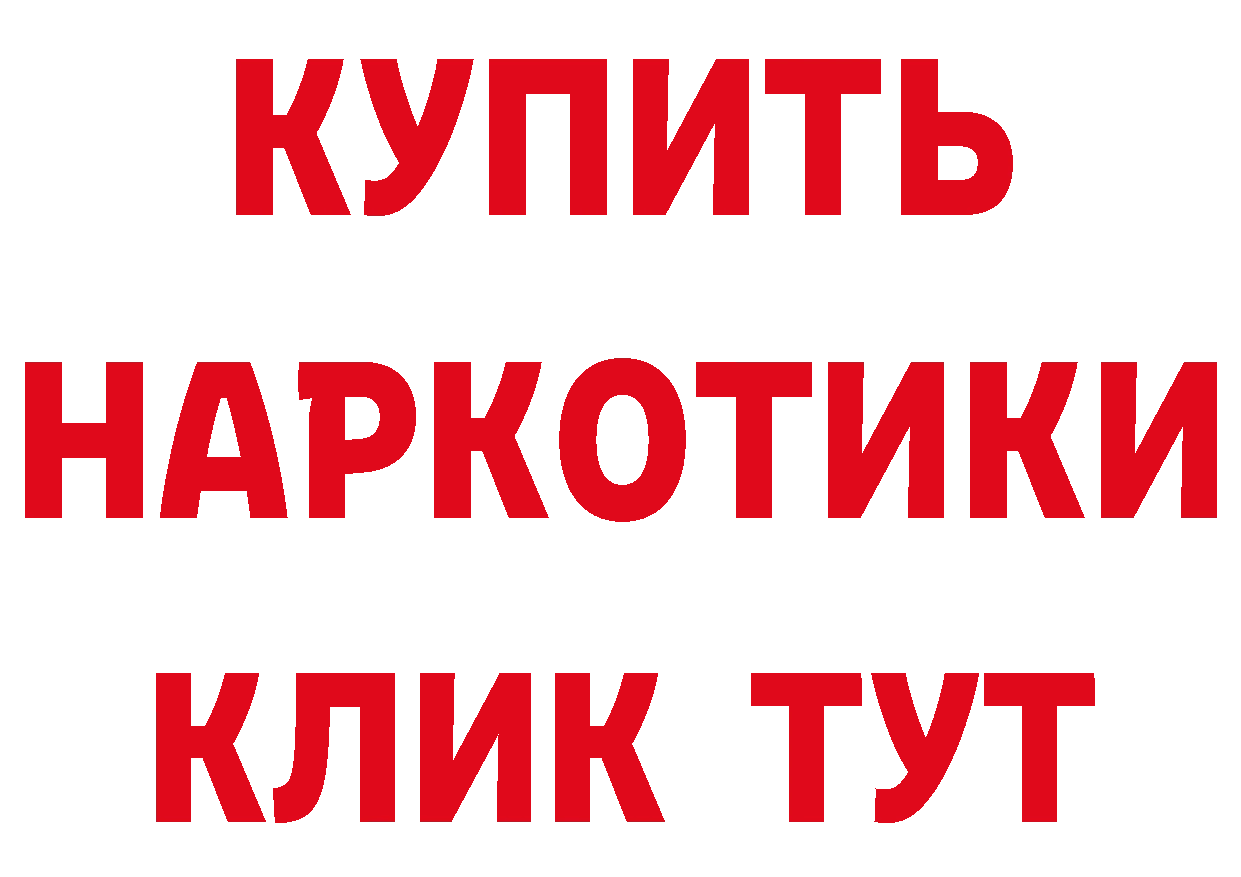 КУПИТЬ НАРКОТИКИ КЛИК ТУТ